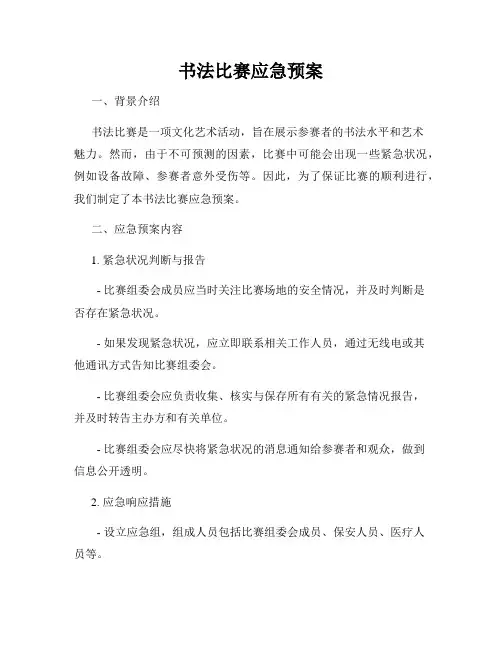 书法比赛应急预案

一、背景介绍

书法比赛是一项文化艺术活动，旨在展示参赛者的书法水平和艺术魅力。然而，由于不可预测的因素，比赛中可能会出现一些紧急状况，例如设备故障、参赛者意外受伤等。因此，为了保证比赛的顺利进行，我们制定了本书法比赛应急预案。

二、应急预案内容

1. 紧急状况判断与报告

- 比赛组委会成员应当时关注比赛场地的安全情况，并及时判断是否存在紧急状况。

- 如果发现紧急状况，应立即联系相关工作人员，通过无线电或其他通讯方式告知比赛组委会。

- 比赛组委会应负责收集、核实与保存所有有关的紧急情况报告，并及时转告主办方和有关单位。

- 比赛组委会应尽快将紧急状况的消息通知给参赛者和观众，做到信息公开透明。

2. 应急响应措施

- 设立应急组，组成人员包括比赛组委会成员、保安人员、医疗人员等。